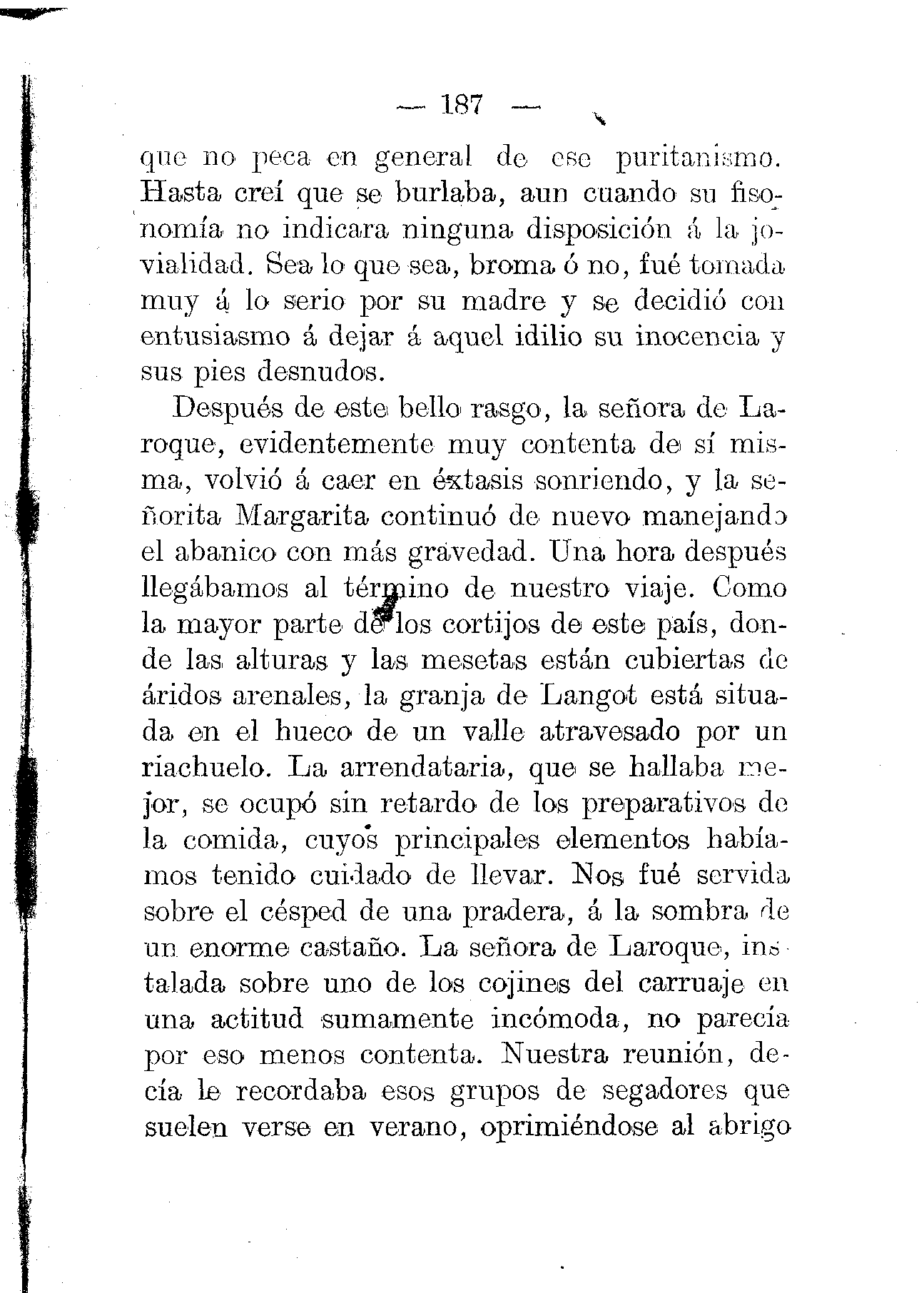 — 187 —

que no peca en general de ese puritanismo. Hasta creí que se burlaba, aun cuando su fisonomía no indicara ninguna disposición á la jovialidad. Sea lo que sea, broma ó no, fué tomada muy á lo serio por su madre y se decidió con entusiasmo á dejar á aquel idilio su inocencia y sus pies desnudos.

Después de este bello rasgo, la señora de Laroque, evidentemente muy contenta de sí misma, volvió á caer en éxtasis sonriendo, y la señorita Margarita continuó de nuevo manejando el abanico con más gravedad. Una hora después llegábamos al término de nuestro viaje. Como la mayor parte de los cortijos de este país, donde las alturas y las mesetas están cubiertas de áridos arenales, la granja de Langot está situada en el hueco de un valle atravesado por un riachuelo. La arrendataria, que se hallaba mejor, se ocupó sin retardo de los preparativos de la comida, cuyos principales elementos habíamos tenido cuidado de llevar. Nos fué servida sobre el césped de una pradera, á la sombra de un enorme castaño. La señora de Laroque, instalada sobre uno de los cojines del carruaje en una actitud sumamente incómoda, no parecía por eso menos contenta. Nuestra reunión, decía le recordaba esos grupos de segadores que suelen verse en verano, oprimiéndose al abrigo